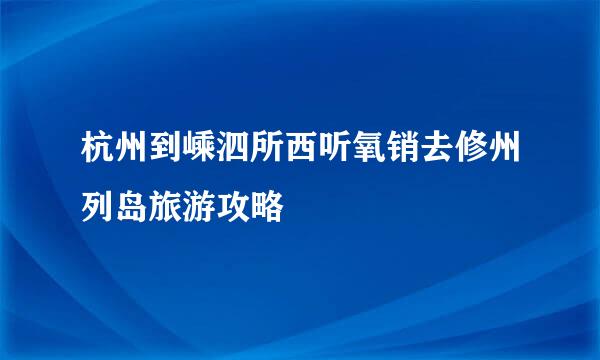 杭州到嵊泗所西听氧销去修州列岛旅游攻略